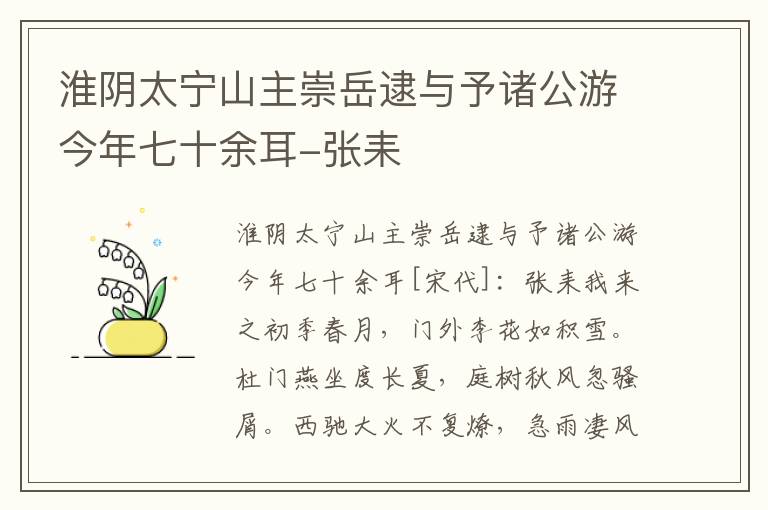 淮阴太宁山主崇岳逮与予诸公游今年七十余耳–张耒

淮阴太宁山主崇岳逮与予诸公游今年七十余耳[宋代]：张耒我来之初季春月，门外李花如积雪。杜门燕坐度长夏，庭树秋风忽骚屑。西驰大火不复燎，急雨凄风